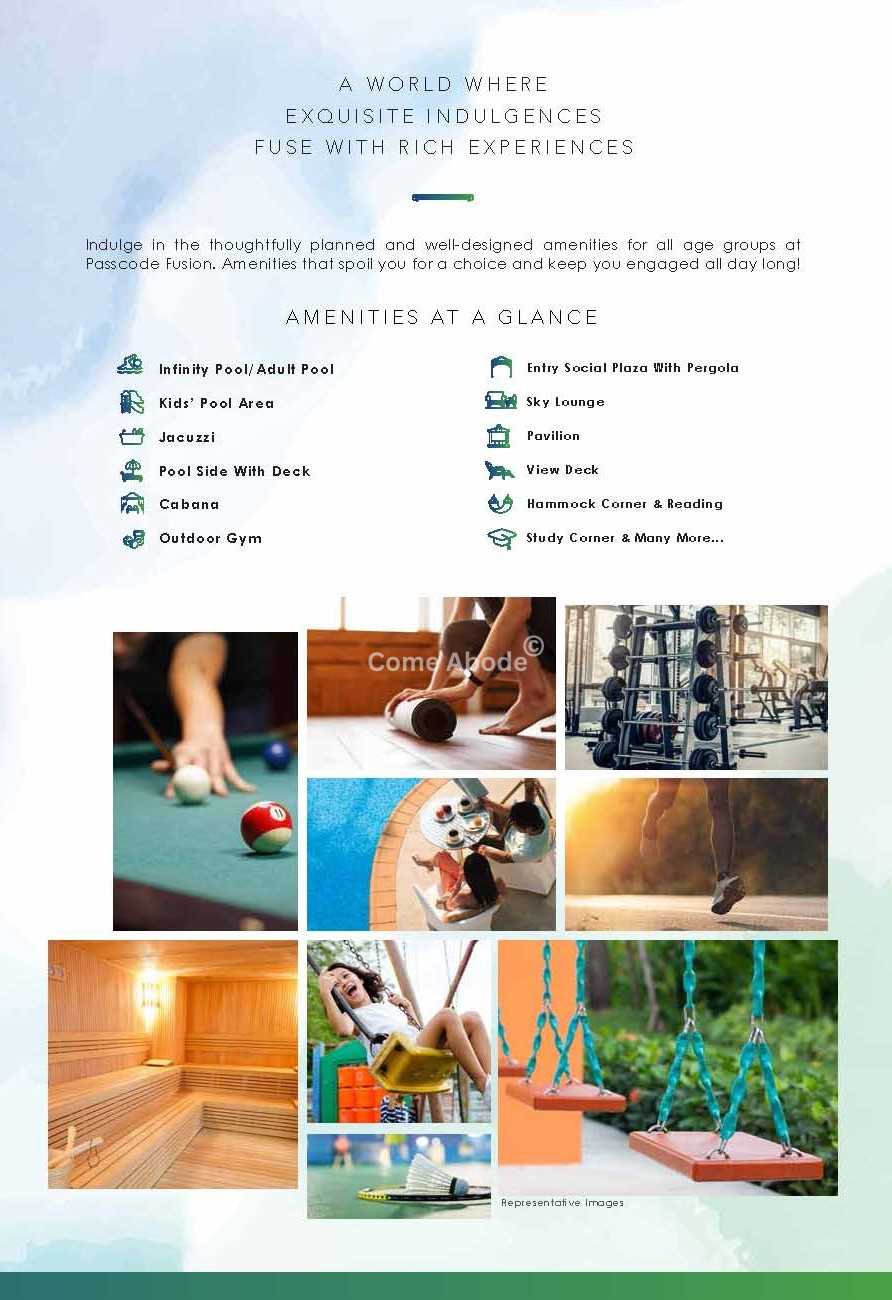 A WORLD WHERE
EXQUISITE INDULGENCES
FUSE WITH RICH EXPERIENCES

Indulge in the thoughtfully planned and well-designed amenities for all age groups at Passcode Fusion. Amenities that spoil you for a choice and keep you engaged all day long!

AMENITIES AT A GLANCE

Infinity Pool/Adult Pool
Kids' Pool Area
Jacuzzi
Pool Side With Deck
Cabana
Outdoor Gym

Entry Social Plaza With Pergola
Sky Lounge
Pavilion
View Deck
Hammock Corner & Reading
Study Corner & Many More...

Come Abode©

Representative Images